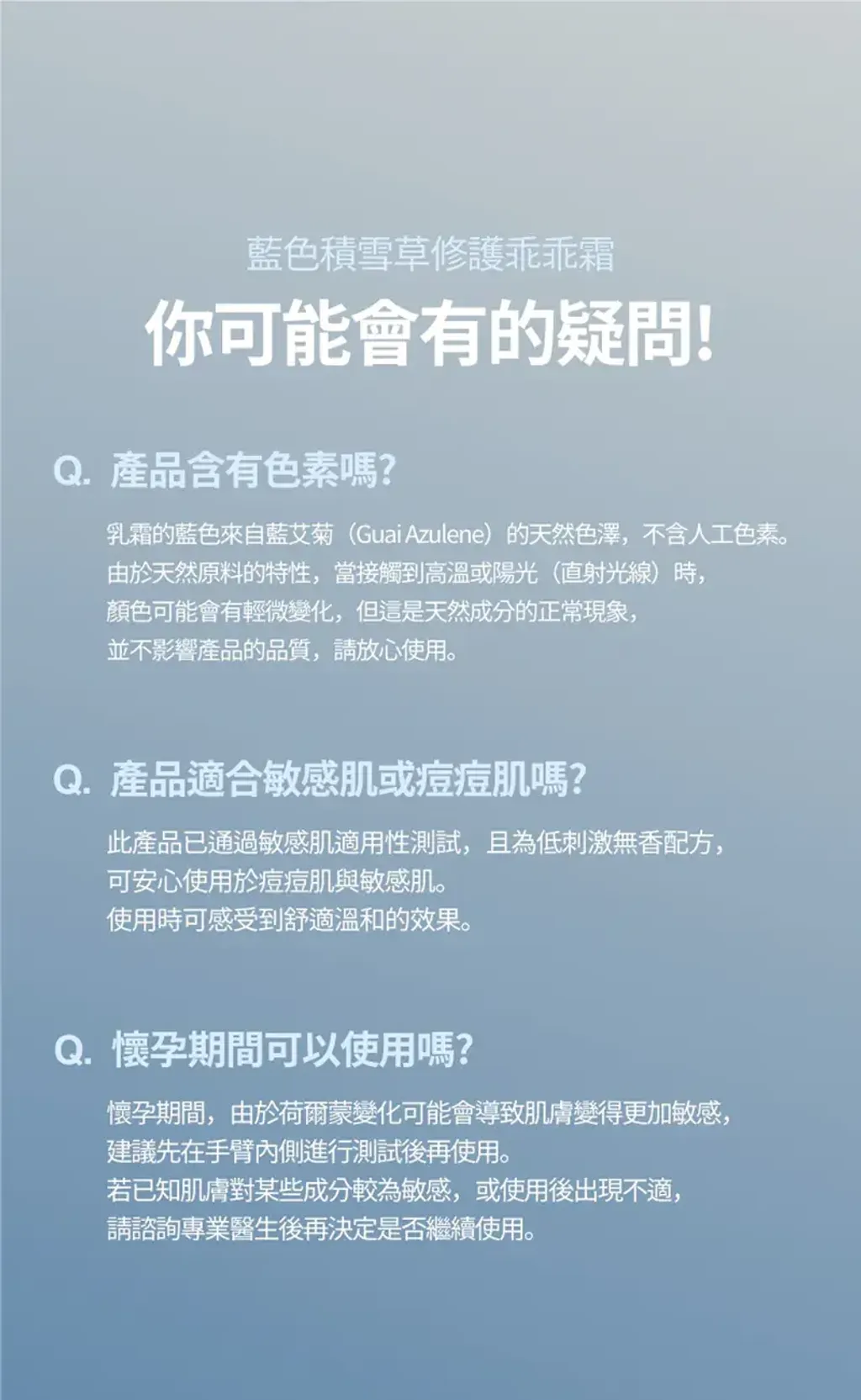 藍色積雪草修護乖乖霜

你可能會有的疑問!

Q. 產品含有色素嗎?

乳霜的藍色來自藍艾菊（Guai Azulene）的天然色澤，不含人工色素。
由於天然原料的特性，當接觸到高溫或陽光（直射光線）時，
顏色可能會有輕微變化，但這是天然成分的正常現象，
並不影響產品的品質，請放心使用。

Q. 產品適合敏感肌或痘痘肌嗎?

此產品已通過敏感肌適用性測試，且為低刺激無香配方，
可安心使用於痘痘肌與敏感肌。
使用時可感受到舒適溫和的效果。

Q. 懷孕期間可以使用嗎?

懷孕期間，由於荷爾蒙變化可能會導致肌膚變得更加敏感，
建議先在手臂內側進行測試後再使用。
若已知肌膚對某些成分較為敏感，或使用後出現不適，
請諮詢專業醫生後再決定是否繼續使用。